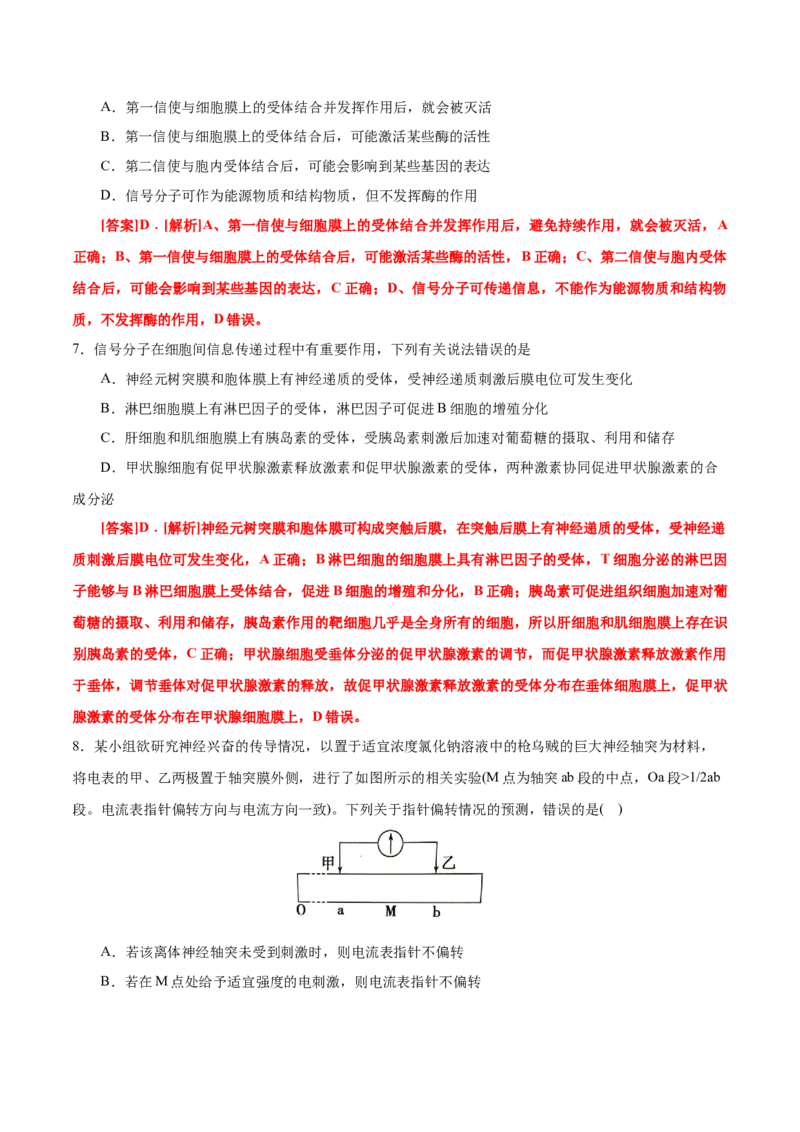 A．第一信使与细胞膜上的受体结合并发挥作用后，就会被灭活

B．第一信使与细胞膜上的受体结合后，可能激活某些酶的活性

C．第二信使与胞内受体结合后，可能会影响到某些基因的表达

D．信号分子可作为能源物质和结构物质，但不发挥酶的作用

[答案]D．[解析]A、第一信使与细胞膜上的受体结合并发挥作用后，避免持续作用，就会被灭活，A正确；B、第一信使与细胞膜上的受体结合后，可能激活某些酶的活性，B正确；C、第二信使与胞内受体结合后，可能会影响到某些基因的表达，C正确；D、信号分子可传递信息，不能作为能源物质和结构物质，不发挥酶的作用，D错误。

7．信号分子在细胞间信息传递过程中有重要作用，下列有关说法错误的是

A．神经元树突膜和胞体膜上有神经递质的受体，受神经递质刺激后膜电位可发生变化

B．淋巴细胞膜上有淋巴因子的受体，淋巴因子可促进B细胞的增殖分化

C．肝细胞和肌细胞膜上有胰岛素的受体，受胰岛素刺激后加速对葡萄糖的摄取、利用和储存

D．甲状腺细胞有促甲状腺激素释放激素和促甲状腺激素的受体，两种激素协同促进甲状腺激素的合成分泌

[答案]D．[解析]神经元树突膜和胞体膜可构成突触后膜，在突触后膜上有神经递质的受体，受神经递质刺激后膜电位可发生变化，A正确；B淋巴细胞的细胞膜上具有淋巴因子的受体，T细胞分泌的淋巴因子能够与B淋巴细胞膜上受体结合，促进B细胞的增殖和分化，B正确；胰岛素可促进组织细胞加速对葡萄糖的摄取、利用和储存，胰岛素作用的靶细胞几乎是全身所有的细胞，所以肝细胞和肌细胞膜上存在识别胰岛素的受体，C正确；甲状腺细胞受垂体分泌的促甲状腺激素的调节，而促甲状腺激素释放激素作用于垂体，调节垂体对促甲状腺激素的释放，故促甲状腺激素释放激素的受体分布在垂体细胞膜上，促甲状腺激素的受体分布在甲状腺细胞膜上，D错误。

8．某小组欲研究神经兴奋的传导情况，以置于适宜浓度氯化钠溶液中的枪乌贼的巨大神经轴突为材料，将电表的甲、乙两极置于轴突膜外侧，进行了如图所示的相关实验(M点为轴突ab段的中点，Oa段>1/2ab段。电流表指针偏转方向与电流方向一致)。下列关于指针偏转情况的预测，错误的是(　)

甲
乙
O
a
M
b

A．若该离体神经轴突未受到刺激时，则电流表指针不偏转

B．若在M点处给予适宜强度的电刺激，则电流表指针不偏转